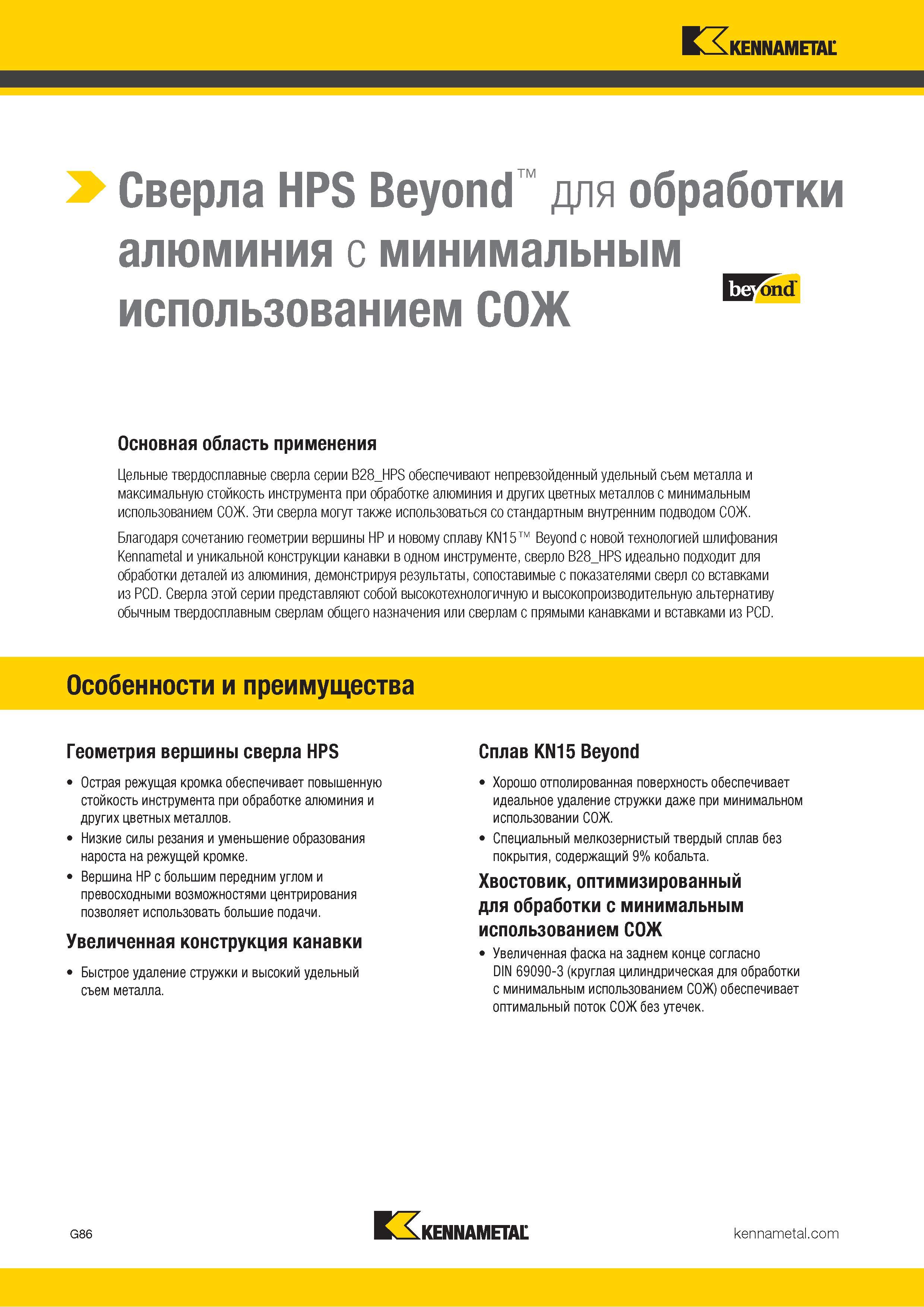 KENNAMETAL

Сверла HPS Beyond™ для обработки алюминия с минимальным использованием СОЖ

beyond

Основная область применения

Цельные твердосплавные сверла серии B28_HPS обеспечивают непревзойденный удельный съем металла и максимальную стойкость инструмента при обработке алюминия и других цветных металлов с минимальным использованием СОЖ. Эти сверла могут также использоваться со стандартным внутренним подводом СОЖ.

Благодаря сочетанию геометрии вершины HP и новому сплаву KN15™ Beyond с новой технологией шлифования Kennametal и уникальной конструкции канавки в одном инструменте, сверло B28_HPS идеально подходит для обработки деталей из алюминия, демонстрируя результаты, сопоставимые с показателями сверл со вставками из PCD. Сверла этой серии представляют собой высокотехнологичную и высокопроизводительную альтернативу обычным твердосплавным сверлам общего назначения или сверлам с прямыми канавками и вставками из PCD.

Особенности и преимущества

Геометрия вершины сверла HPS

• Острая режущая кромка обеспечивает повышенную стойкость инструмента при обработке алюминия и других цветных металлов.
• Низкие силы резания и уменьшение образования нароста на режущей кромке.
• Вершина HP с большим передним углом и превосходными возможностями центрирования позволяет использовать большие подачи.

Увеличенная конструкция канавки

• Быстрое удаление стружки и высокий удельный съем металла.

Сплав KN15 Beyond

• Хорошо отполированная поверхность обеспечивает идеальное удаление стружки даже при минимальном использовании СОЖ.
• Специальный мелкозернистый твердый сплав без покрытия, содержащий 9% кобальта.

Хвостовик, оптимизированный для обработки с минимальным использованием СОЖ

• Увеличенная фаска на заднем конце согласно DIN 69090-3 (круглая цилиндрическая для обработки с минимальным использованием СОЖ) обеспечивает оптимальный поток СОЖ без утечек.

G86

KENNAMETAL

kennametal.com